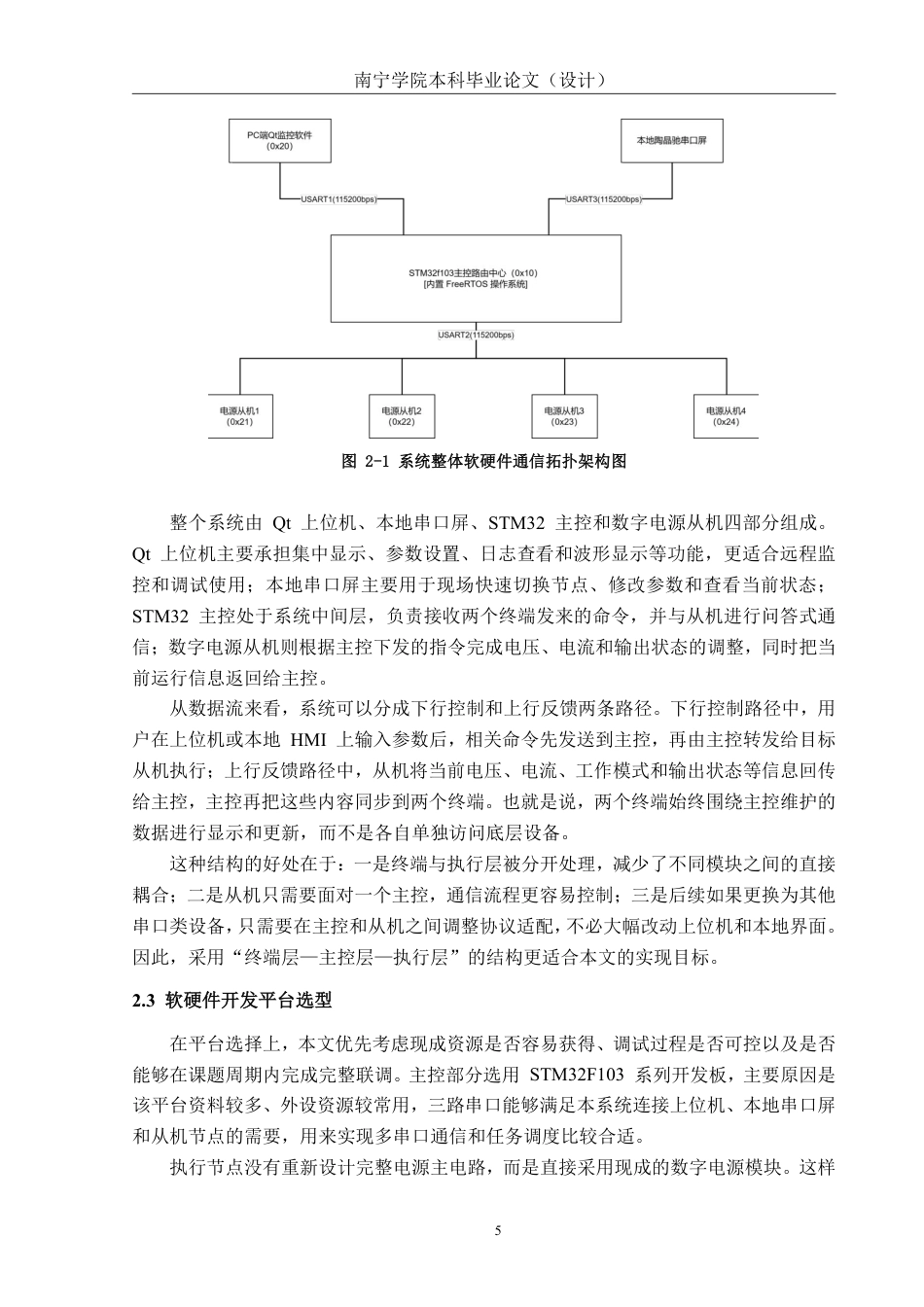 南宁学院本科毕业论文（设计）

PC端Qt监控软件
(0x20)

本地陶晶驰串口屏

USART1(115200bps)

USART3(115200bps)

STM32f103主控路由中心（0x10）
[内置 FreeRTOS 操作系统]

USART2(115200bps)

电源从机1
(0x21)

电源从机2
(0x22)

电源从机3
(0x23)

电源从机4
(0x24)

图 2-1 系统整体软硬件通信拓扑架构图

整个系统由 Qt 上位机、本地串口屏、STM32 主控和数字电源从机四部分组成。Qt 上位机主要承担集中显示、参数设置、日志查看和波形显示等功能，更适合远程监控和调试使用；本地串口屏主要用于现场快速切换节点、修改参数和查看当前状态；STM32 主控处于系统中间层，负责接收两个终端发来的命令，并与从机进行问答式通信；数字电源从机则根据主控下发的指令完成电压、电流和输出状态的调整，同时把当前运行信息返回给主控。

从数据流来看，系统可以分成下行控制和上行反馈两条路径。下行控制路径中，用户在上位机或本地 HMI 上输入参数后，相关命令先发送到主控，再由主控转发给目标从机执行；上行反馈路径中，从机将当前电压、电流、工作模式和输出状态等信息回传给主控，主控再把这些内容同步到两个终端。也就是说，两个终端始终围绕主控维护的数据进行显示和更新，而不是各自单独访问底层设备。

这种结构的好处在于：一是终端与执行层被分开处理，减少了不同模块之间的直接耦合；二是从机只需要面对一个主控，通信流程更容易控制；三是后续如果更换为其他串口类设备，只需要在主控和从机之间调整协议适配，不必大幅改动上位机和本地界面。因此，采用“终端层—主控层—执行层”的结构更适合本文的实现目标。

2.3 软硬件开发平台选型

在平台选择上，本文优先考虑现成资源是否容易获得、调试过程是否可控以及是否能够在课题周期内完成完整联调。主控部分选用 STM32F103 系列开发板，主要原因是该平台资料较多、外设资源较常用，三路串口能够满足本系统连接上位机、本地串口屏和从机节点的需要，用来实现多串口通信和任务调度比较合适。

执行节点没有重新设计完整电源主电路，而是直接采用现成的数字电源模块。这样

5